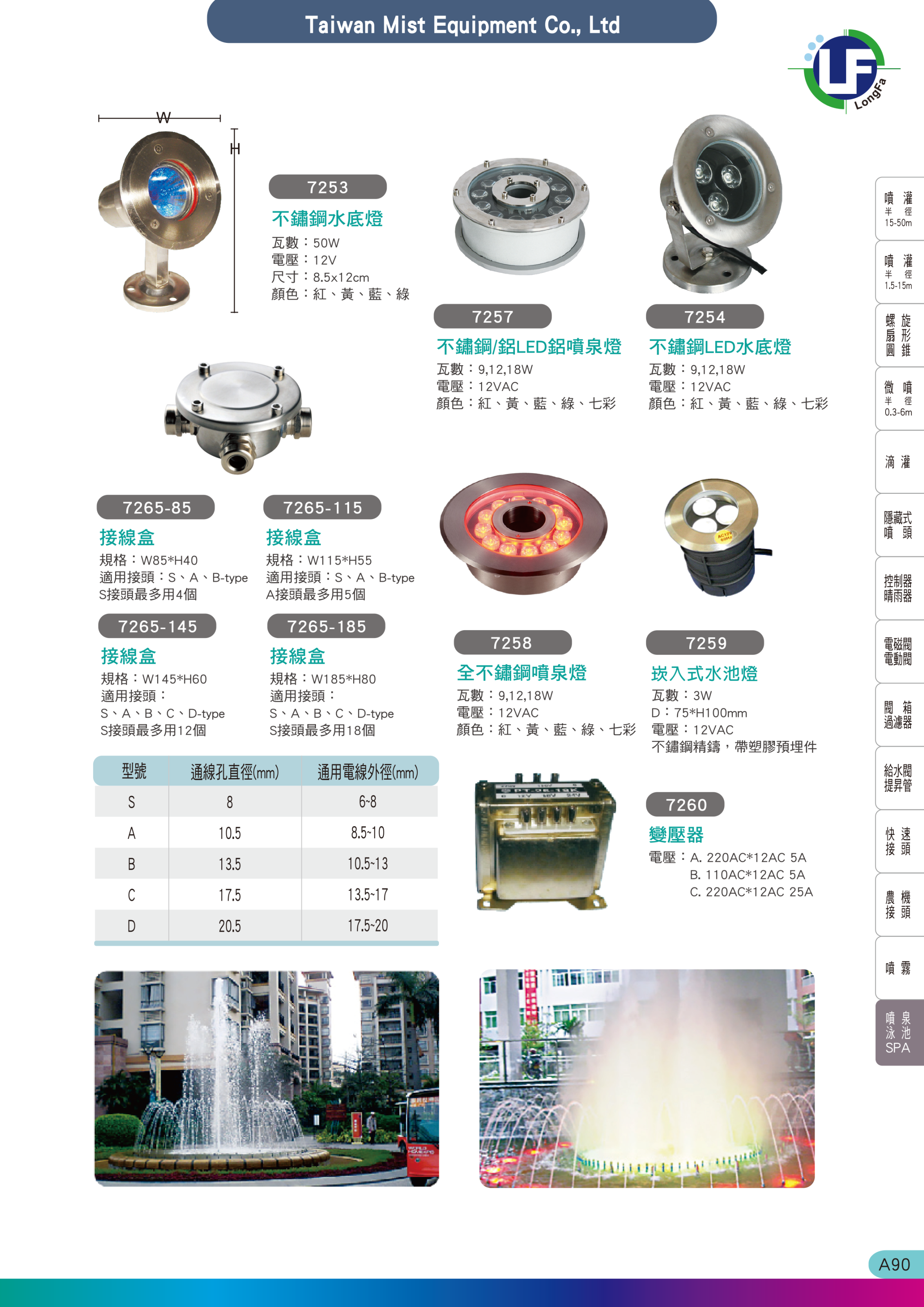 Taiwan Mist Equipment Co., Ltd

LF LongFa

W
H

7253
不鏽鋼水底燈
瓦數：50W
電壓：12V
尺寸：8.5x12cm
顏色：紅、黃、藍、綠

7257
不鏽鋼/鋁LED鋁噴泉燈
瓦數：9,12,18W
電壓：12VAC
顏色：紅、黃、藍、綠、七彩

7254
不鏽鋼LED水底燈
瓦數：9,12,18W
電壓：12VAC
顏色：紅、黃、藍、綠、七彩

7265-85
接線盒
規格：W85*H40
適用接頭：S、A、B-type
S接頭最多用4個

7265-115
接線盒
規格：W115*H55
適用接頭：S、A、B-type
A接頭最多用5個

7265-145
接線盒
規格：W145*H60
適用接頭：
S、A、B、C、D-type
S接頭最多用12個

7265-185
接線盒
規格：W185*H80
適用接頭：
S、A、B、C、D-type
S接頭最多用18個

7258
全不鏽鋼噴泉燈
瓦數：9,12,18W
電壓：12VAC
顏色：紅、黃、藍、綠、七彩

7259
崁入式水池燈
瓦數：3W
D：75*H100mm
電壓：12VAC
不鏽鋼精鑄，帶塑膠預埋件

| 型號 | 通線孔直徑(mm) | 通用電線外徑(mm) |
|---|---|---|
| S | 8 | 6~8 |
| A | 10.5 | 8.5~10 |
| B | 13.5 | 10.5~13 |
| C | 17.5 | 13.5~17 |
| D | 20.5 | 17.5~20 |

7260
變壓器
電壓：A. 220AC*12AC 5A
B. 110AC*12AC 5A
C. 220AC*12AC 25A

噴灌 半徑 15-50m
噴灌 半徑 1.5-15m
螺旋 扇形 圓錐
微噴 半徑 0.3-6m
滴灌
隱藏式 噴頭
控制器 晴雨器
電磁閥 電動閥
閥箱 過濾器
給水閥 提昇管
快速 接頭
農機 接頭
噴霧
噴泉 泳池 SPA

A90